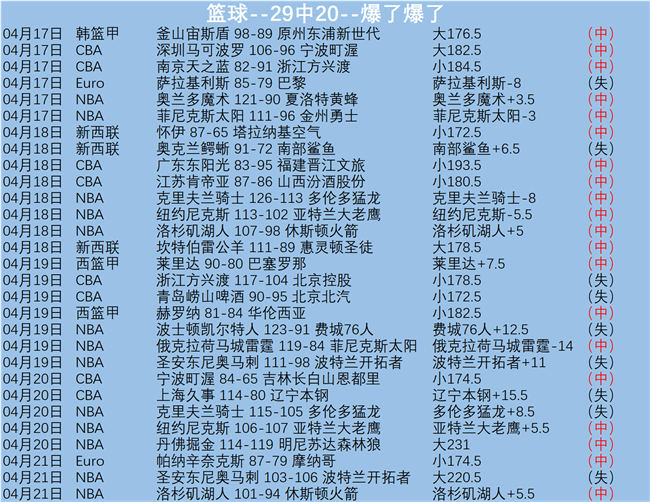 篮球--29中20--爆了爆了

| | | | | |
|---|---|---|---|---|
| 04月17日 | 韩篮甲 | 釜山宙斯盾 98-89 原州东浦新世代 | 大176.5 | （中） |
| 04月17日 | CBA | 深圳马可波罗 106-96 宁波町渥 | 大182.5 | （中） |
| 04月17日 | CBA | 南京天之蓝 82-91 浙江方兴渡 | 小184.5 | （中） |
| 04月17日 | Euro | 萨拉基利斯 85-79 巴黎 | 萨拉基利斯-8 | （失） |
| 04月17日 | NBA | 奥兰多魔术 121-90 夏洛特黄蜂 | 奥兰多魔术+3.5 | （中） |
| 04月17日 | NBA | 菲尼克斯太阳 111-96 金州勇士 | 菲尼克斯太阳-3 | （中） |
| 04月18日 | 新西联 | 怀伊 87-65 塔拉纳基空气 | 小172.5 | （中） |
| 04月18日 | 新西联 | 奥克兰鳄蜥 91-72 南部鲨鱼 | 南部鲨鱼+6.5 | （失） |
| 04月18日 | CBA | 广东东阳光 83-95 福建晋江文旅 | 小193.5 | （中） |
| 04月18日 | CBA | 江苏肯帝亚 87-86 山西汾酒股份 | 小180.5 | （中） |
| 04月18日 | NBA | 克里夫兰骑士 126-113 多伦多猛龙 | 克里夫兰骑士-8 | （中） |
| 04月18日 | NBA | 纽约尼克斯 113-102 亚特兰大老鹰 | 纽约尼克斯-5.5 | （中） |
| 04月18日 | NBA | 洛杉矶湖人 107-98 休斯顿火箭 | 洛杉矶湖人+5 | （中） |
| 04月18日 | 新西联 | 坎特伯雷公羊 111-89 惠灵顿圣徒 | 大178.5 | （中） |
| 04月19日 | 西篮甲 | 莱里达 90-80 巴塞罗那 | 莱里达+7.5 | （中） |
| 04月19日 | CBA | 浙江方兴渡 117-104 北京控股 | 小178.5 | （失） |
| 04月19日 | CBA | 青岛崂山啤酒 90-95 北京北汽 | 小172.5 | （失） |
| 04月19日 | 西篮甲 | 赫罗纳 81-84 华伦西亚 | 小182.5 | （中） |
| 04月19日 | NBA | 波士顿凯尔特人 123-91 费城76人 | 费城76人+12.5 | （失） |
| 04月19日 | NBA | 俄克拉荷马城雷霆 119-84 菲尼克斯太阳 | 俄克拉荷马城雷霆-14 | （中） |
| 04月19日 | NBA | 圣安东尼奥马刺 111-98 波特兰开拓者 | 波特兰开拓者+11 | （失） |
| 04月20日 | CBA | 宁波町渥 84-65 吉林长白山恩都里 | 小174.5 | （中） |
| 04月20日 | CBA | 上海久事 114-80 辽宁本钢 | 辽宁本钢+15.5 | （失） |
| 04月20日 | NBA | 克里夫兰骑士 115-105 多伦多猛龙 | 多伦多猛龙+8.5 | （失） |
| 04月20日 | NBA | 纽约尼克斯 106-107 亚特兰大老鹰 | 亚特兰大老鹰+5.5 | （中） |
| 04月20日 | NBA | 丹佛掘金 114-119 明尼苏达森林狼 | 大231 | （中） |
| 04月21日 | Euro | 帕纳辛奈克斯 87-79 摩纳哥 | 小174.5 | （中） |
| 04月21日 | NBA | 圣安东尼奥马刺 103-106 波特兰开拓者 | 大220.5 | （失） |
| 04月21日 | NBA | 洛杉矶湖人 101-94 休斯顿火箭 | 洛杉矶湖人+5.5 | （中） |